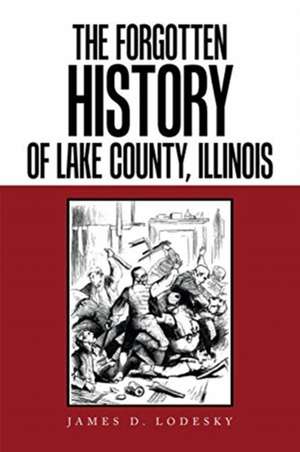 THE FORGOTTEN
HISTORY
OF LAKE COUNTY, ILLINOIS

JAMES D. LODESKY